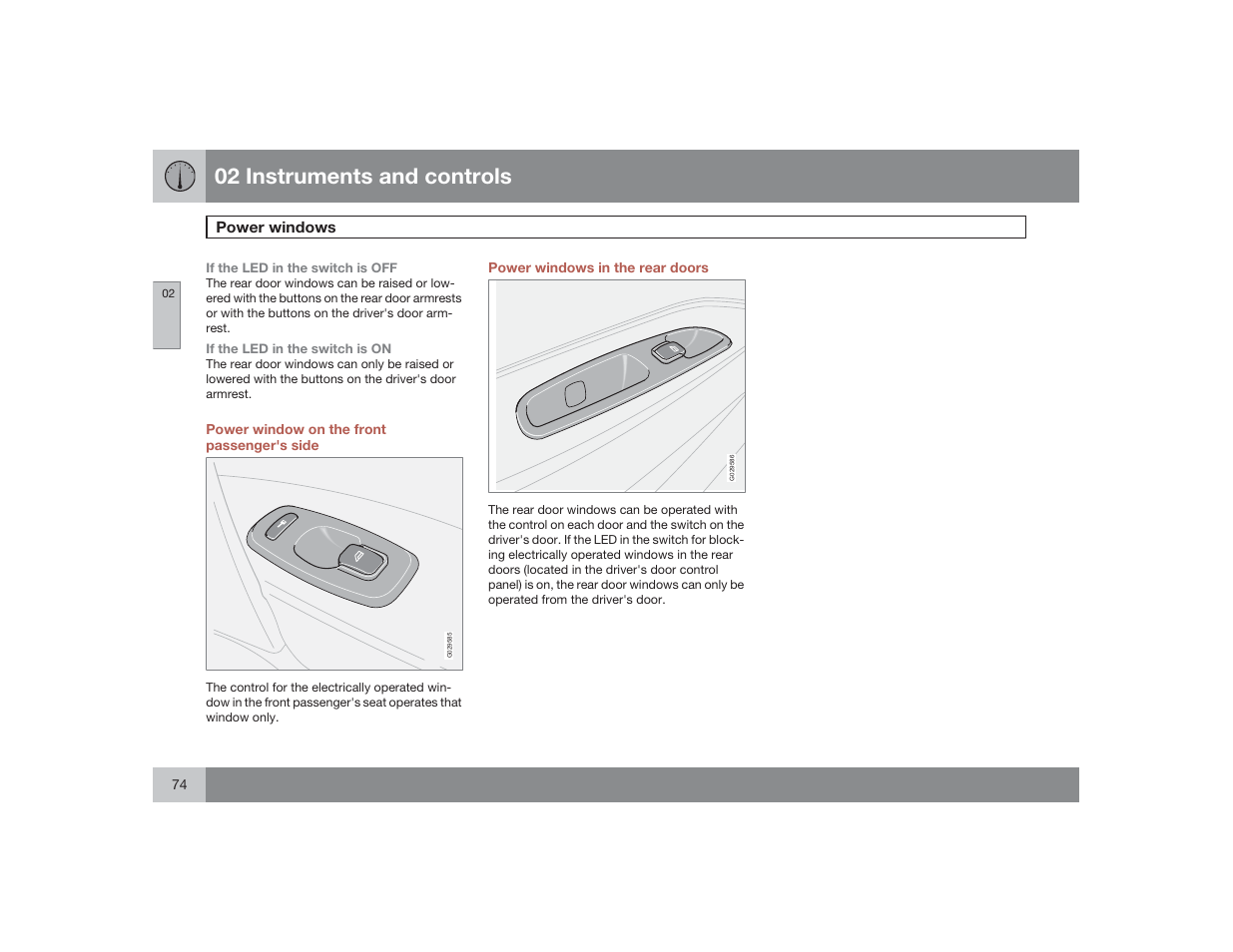 02 Instruments and controls

Power windows

02

If the LED in the switch is OFF
The rear door windows can be raised or lowered with the buttons on the rear door armrests or with the buttons on the driver's door armrest.

If the LED in the switch is ON
The rear door windows can only be raised or lowered with the buttons on the driver's door armrest.

Power window on the front passenger's side

G029585

The control for the electrically operated window in the front passenger's seat operates that window only.

Power windows in the rear doors

G029586

The rear door windows can be operated with the control on each door and the switch on the driver's door. If the LED in the switch for blocking electrically operated windows in the rear doors (located in the driver's door control panel) is on, the rear door windows can only be operated from the driver's door.

74